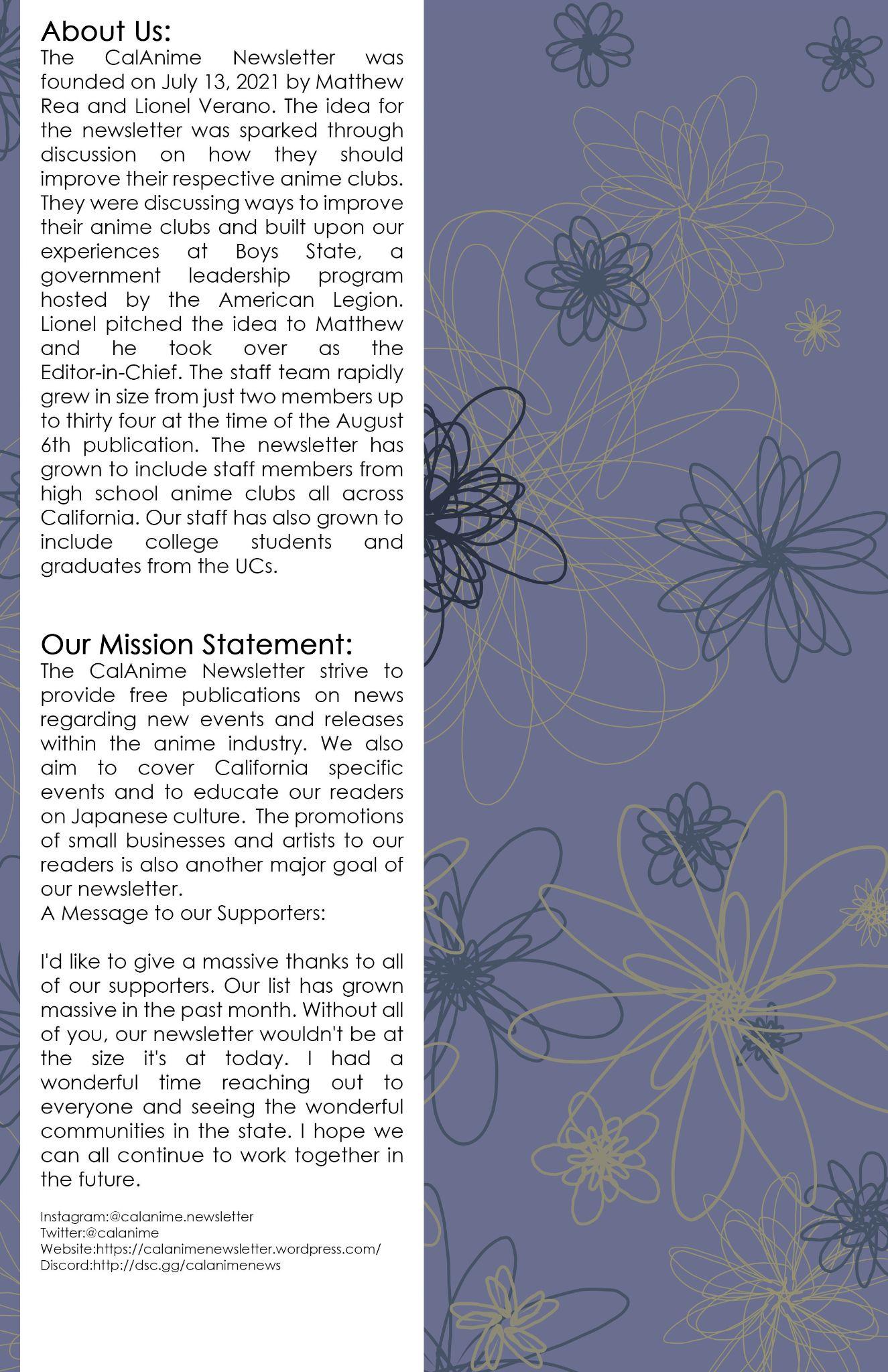 About Us:
The CalAnime Newsletter was founded on July 13, 2021 by Matthew Rea and Lionel Verano. The idea for the newsletter was sparked through discussion on how they should improve their respective anime clubs. They were discussing ways to improve their anime clubs and built upon our experiences at Boys State, a government leadership program hosted by the American Legion. Lionel pitched the idea to Matthew and he took over as the Editor-in-Chief. The staff team rapidly grew in size from just two members up to thirty four at the time of the August 6th publication. The newsletter has grown to include staff members from high school anime clubs all across California. Our staff has also grown to include college students and graduates from the UCs.

Our Mission Statement:
The CalAnime Newsletter strive to provide free publications on news regarding new events and releases within the anime industry. We also aim to cover California specific events and to educate our readers on Japanese culture. The promotions of small businesses and artists to our readers is also another major goal of our newsletter.
A Message to our Supporters:

I'd like to give a massive thanks to all of our supporters. Our list has grown massive in the past month. Without all of you, our newsletter wouldn't be at the size it's at today. I had a wonderful time reaching out to everyone and seeing the wonderful communities in the state. I hope we can all continue to work together in the future.

Instagram:@calanime.newsletter
Twitter:@calanime
Website:https://calanimenewsletter.wordpress.com/
Discord:http://dsc.gg/calanimenews